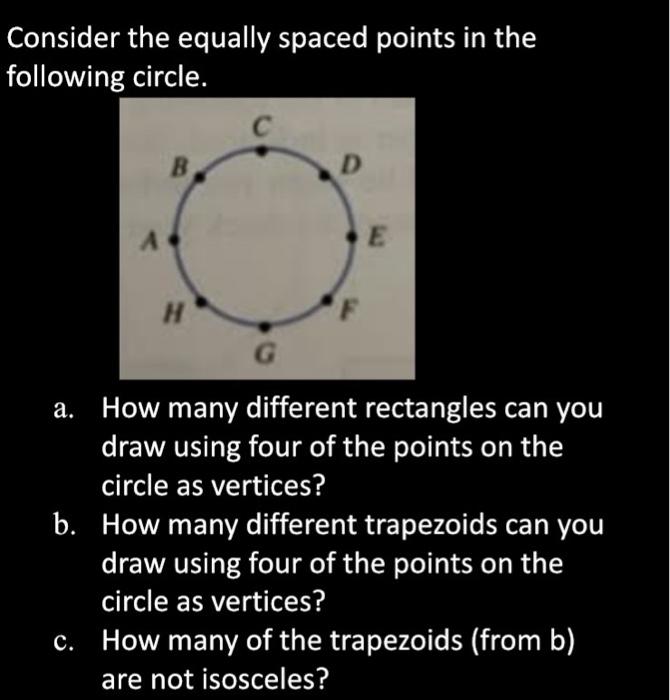 Consider the equally spaced points in the following circle.

C
B
D
A
E
H
F
G

a. How many different rectangles can you draw using four of the points on the circle as vertices?
b. How many different trapezoids can you draw using four of the points on the circle as vertices?
c. How many of the trapezoids (from b) are not isosceles?